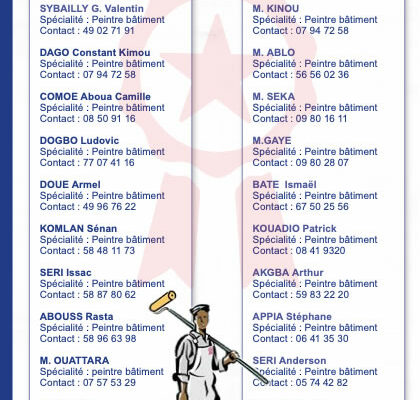 SYBAILLY G. Valentin
Spécialité : Peintre bâtiment
Contact : 49 02 71 91

DAGO Constant Kimou
Spécialité : Peintre bâtiment
Contact : 07 94 72 58

COMOE Aboua Camille
Spécialité : Peintre bâtiment
Contact : 08 50 91 16

DOGBO Ludovic
Spécialité : Peintre bâtiment
Contact : 77 07 41 16

DOUE Armel
Spécialité : Peintre bâtiment
Contact : 49 96 76 22

KOMLAN Sénan
Spécialité : Peintre bâtiment
Contact : 58 48 11 73

SERI Issac
Spécialité : Peintre bâtiment
Contact : 58 87 80 62

ABOUSS Rasta
Spécialité : Peintre bâtiment
Contact : 58 96 63 98

M. OUATTARA
Spécialité : peintre bâtiment
Contact : 07 57 53 29

M. KINOU
Spécialité : Peintre bâtiment
Contact : 07 94 72 58

M. ABLO
Spécialité : Peintre bâtiment
Contact : 56 56 02 36

M. SEKA
Spécialité : Peintre bâtiment
Contact : 09 80 16 11

M.GAYE
Spécialité : Peintre bâtiment
Contact : 09 80 28 07

BATE Ismaël
Spécialité : Peintre bâtiment
Contact : 67 50 25 56

KOUADIO Patrick
Spécialité : Peintre bâtiment
Contact : 08 41 9320

AKGBA Arthur
Spécialité : Peintre bâtiment
Contact : 59 83 22 20

APPIA Stéphane
Spécialité : Peintre bâtiment
Contact : 06 41 35 30

SERI Anderson
Spécialité : Peintre bâtiment
Contact : 05 74 42 82